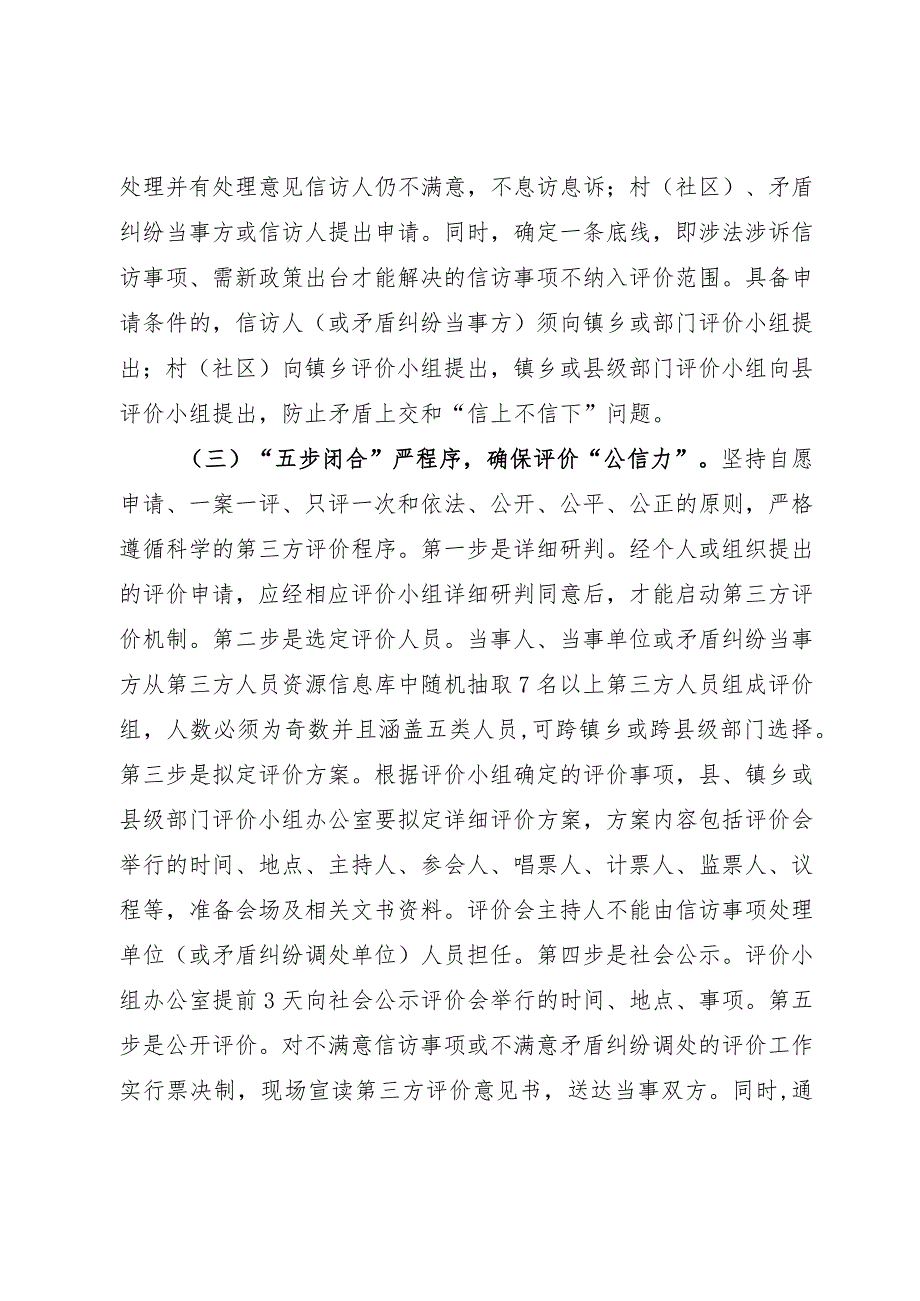 处理并有处理意见信访人仍不满意，不息访息诉；村（社区）、矛盾纠纷当事方或信访人提出申请。同时，确定一条底线，即涉法涉诉信访事项、需新政策出台才能解决的信访事项不纳入评价范围。具备申请条件的，信访人（或矛盾纠纷当事方）须向镇乡或部门评价小组提出；村（社区）向镇乡评价小组提出，镇乡或县级部门评价小组向县评价小组提出，防止矛盾上交和“信上不信下”问题。

（三）“五步闭合”严程序，确保评价“公信力”。坚持自愿申请、一案一评、只评一次和依法、公开、公平、公正的原则，严格遵循科学的第三方评价程序。第一步是详细研判。经个人或组织提出的评价申请，应经相应评价小组详细研判同意后，才能启动第三方评价机制。第二步是选定评价人员。当事人、当事单位或矛盾纠纷当事方从第三方人员资源信息库中随机抽取7名以上第三方人员组成评价组，人数必须为奇数并且涵盖五类人员，可跨镇乡或跨县级部门选择。第三步是拟定评价方案。根据评价小组确定的评价事项，县、镇乡或县级部门评价小组办公室要拟定详细评价方案，方案内容包括评价会举行的时间、地点、主持人、参会人、唱票人、计票人、监票人、议程等，准备会场及相关文书资料。评价会主持人不能由信访事项处理单位（或矛盾纠纷调处单位）人员担任。第四步是社会公示。评价小组办公室提前3天向社会公示评价会举行的时间、地点、事项。第五步是公开评价。对不满意信访事项或不满意矛盾纠纷调处的评价工作实行票决制，现场宣读第三方评价意见书，送达当事双方。同时，通